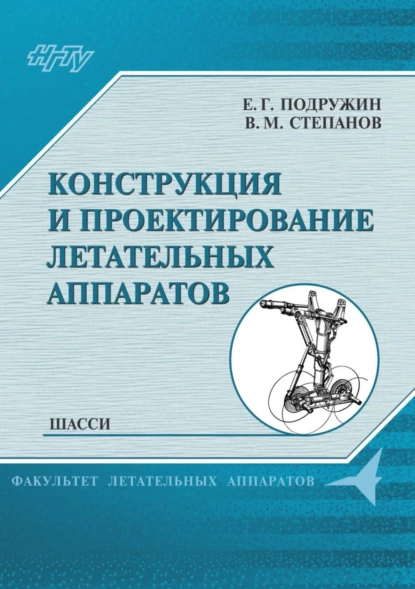 НГТУ

Е. Г. ПОДРУЖИН
В. М. СТЕПАНОВ

КОНСТРУКЦИЯ И ПРОЕКТИРОВАНИЕ ЛЕТАТЕЛЬНЫХ АППАРАТОВ

ШАССИ

ФАКУЛЬТЕТ ЛЕТАТЕЛЬНЫХ АППАРАТОВ